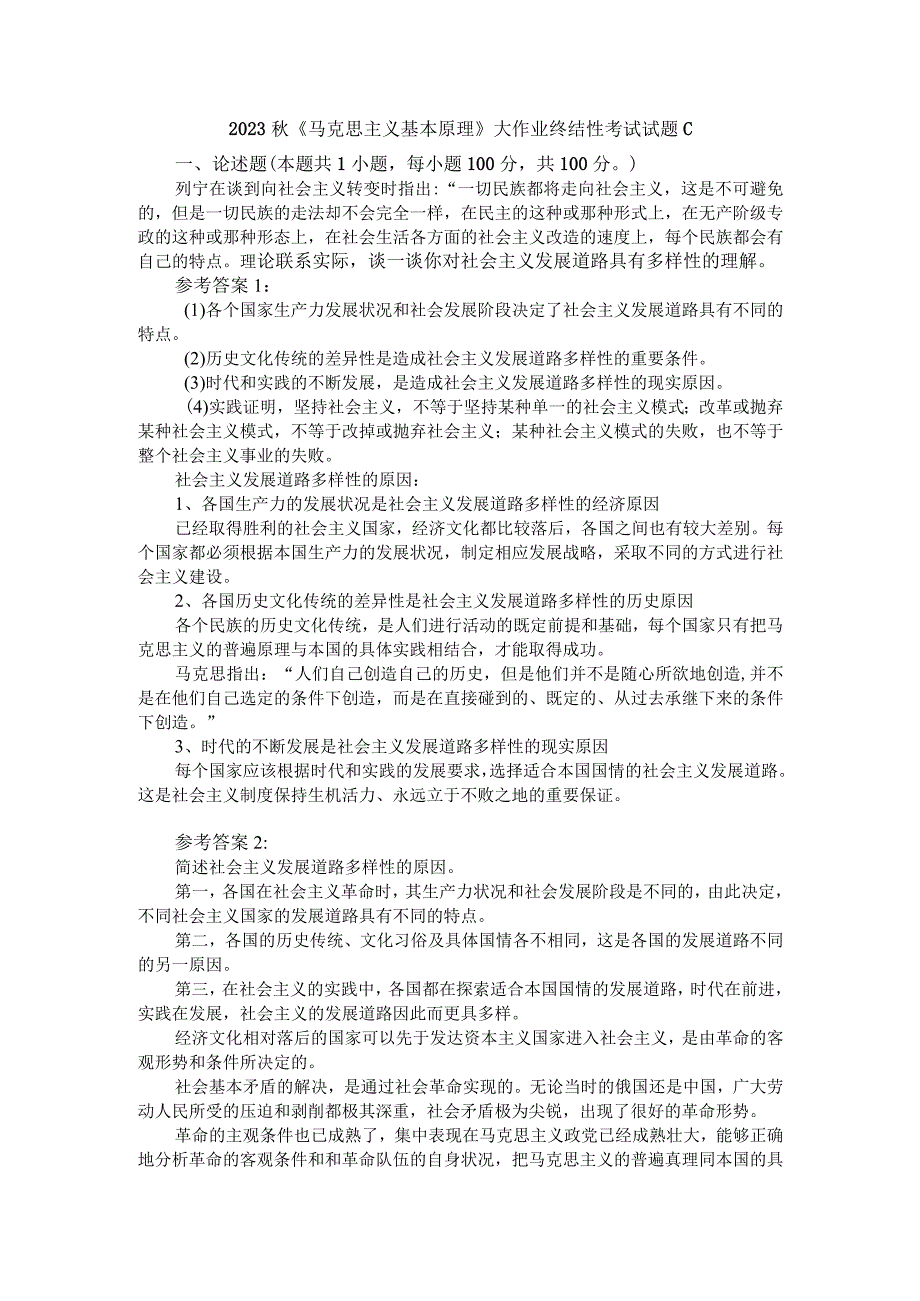 2023 秋《马克思主义基本原理》大作业终结性考试试题 C

一、论述题(本题共 1 小题，每小题 100 分，共 100 分。)

列宁在谈到向社会主义转变时指出：“一切民族都将走向社会主义，这是不可避免的，但是一切民族的走法却不会完全一样，在民主的这种或那种形式上，在无产阶级专政的这种或那种形态上，在社会生活各方面的社会主义改造的速度上，每个民族都会有自己的特点。理论联系实际，谈一谈你对社会主义发展道路具有多样性的理解。

参考答案 1：

(1)各个国家生产力发展状况和社会发展阶段决定了社会主义发展道路具有不同的特点。

(2)历史文化传统的差异性是造成社会主义发展道路多样性的重要条件。

(3)时代和实践的不断发展，是造成社会主义发展道路多样性的现实原因。

(4)实践证明，坚持社会主义，不等于坚持某种单一的社会主义模式；改革或抛弃某种社会主义模式，不等于改掉或抛弃社会主义；某种社会主义模式的失败，也不等于整个社会主义事业的失败。

社会主义发展道路多样性的原因：

1、各国生产力的发展状况是社会主义发展道路多样性的经济原因

已经取得胜利的社会主义国家，经济文化都比较落后，各国之间也有较大差别。每个国家都必须根据本国生产力的发展状况，制定相应发展战略，采取不同的方式进行社会主义建设。

2、各国历史文化传统的差异性是社会主义发展道路多样性的历史原因

各个民族的历史文化传统，是人们进行活动的既定前提和基础，每个国家只有把马克思主义的普遍原理与本国的具体实践相结合，才能取得成功。

马克思指出：“人们自己创造自己的历史，但是他们并不是随心所欲地创造，并不是在他们自己选定的条件下创造，而是在直接碰到的、既定的、从过去承继下来的条件下创造。”

3、时代的不断发展是社会主义发展道路多样性的现实原因

每个国家应该根据时代和实践的发展要求，选择适合本国国情的社会主义发展道路。这是社会主义制度保持生机活力、永远立于不败之地的重要保证。

参考答案 2:

简述社会主义发展道路多样性的原因。

第一，各国在社会主义革命时，其生产力状况和社会发展阶段是不同的，由此决定，不同社会主义国家的发展道路具有不同的特点。

第二，各国的历史传统、文化习俗及具体国情各不相同，这是各国的发展道路不同的另一原因。

第三，在社会主义的实践中，各国都在探索适合本国国情的发展道路，时代在前进，实践在发展，社会主义的发展道路因此而更具多样。

经济文化相对落后的国家可以先于发达资本主义国家进入社会主义，是由革命的客观形势和条件所决定的。

社会基本矛盾的解决，是通过社会革命实现的。无论当时的俄国还是中国，广大劳动人民所受的压迫和剥削都极其深重，社会矛盾极为尖锐，出现了很好的革命形势。

革命的主观条件也已成熟了，集中表现在马克思主义政党已经成熟壮大，能够正确地分析革命的客观条件和和革命队伍的自身状况，把马克思主义的普遍真理同本国的具